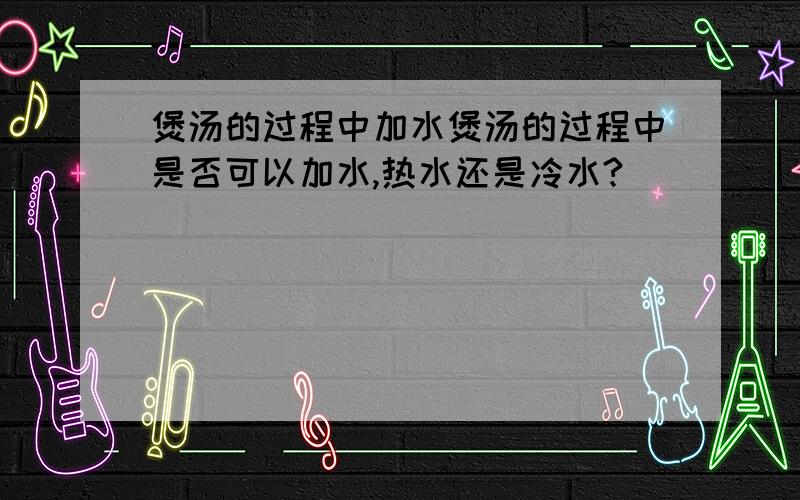 煲汤的过程中加水煲汤的过程中是否可以加水,热水还是冷水?